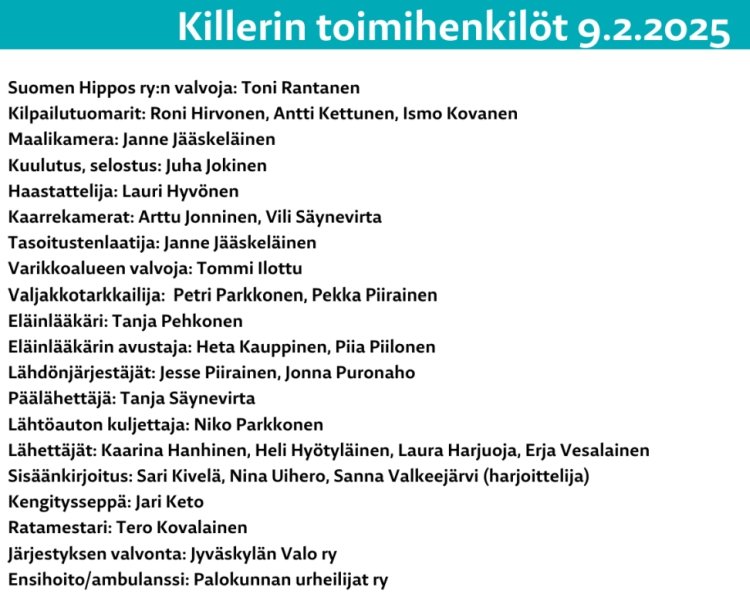 Killerin toimihenkilöt 9.2.2025

Suomen Hippos ry:n valvoja: Toni Rantanen
Kilpailutuomarit: Roni Hirvonen, Antti Kettunen, Ismo Kovanen
Maalikamera: Janne Jääskeläinen
Kuulutus, selostus: Juha Jokinen
Haastattelija: Lauri Hyvönen
Kaarrekamerat: Arttu Jonninen, Vili Säynevirta
Tasoitustenlaatija: Janne Jääskeläinen
Varikkoalueen valvoja: Tommi Ilottu
Valjakkotarkkailija: Petri Parkkonen, Pekka Piirainen
Eläinlääkäri: Tanja Pehkonen
Eläinlääkärin avustaja: Heta Kauppinen, Piia Piilonen
Lähdönjärjestäjät: Jesse Piirainen, Jonna Puronaho
Päälähettäjä: Tanja Säynevirta
Lähtöauton kuljettaja: Niko Parkkonen
Lähettäjät: Kaarina Hanhinen, Heli Hyötyläinen, Laura Harjuoja, Erja Vesalainen
Sisäänkirjoitus: Sari Kivelä, Nina Uihero, Sanna Valkeejärvi (harjoittelija)
Kengitysseppä: Jari Keto
Ratamestari: Tero Kovalainen
Järjestyksen valvonta: Jyväskylän Valo ry
Ensihoito/ambulanssi: Palokunnan urheilijat ry